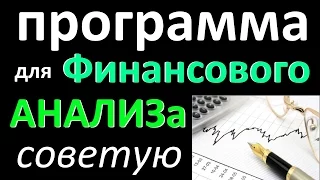 программа
для Финансового
АНАЛИЗа
советую